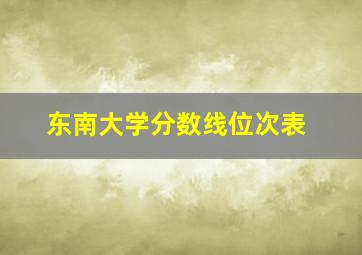 东南大学分数线位次表